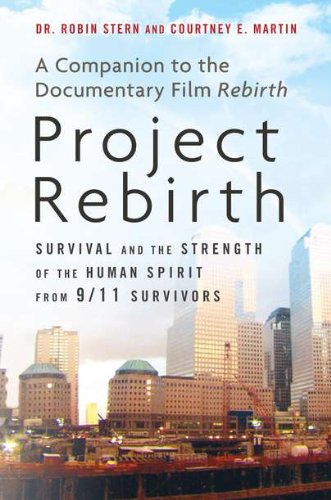 DR. ROBIN STERN AND COURTNEY E. MARTIN

A Companion to the Documentary Film Rebirth

Project Rebirth

SURVIVAL AND THE STRENGTH OF THE HUMAN SPIRIT FROM 9/11 SURVIVORS